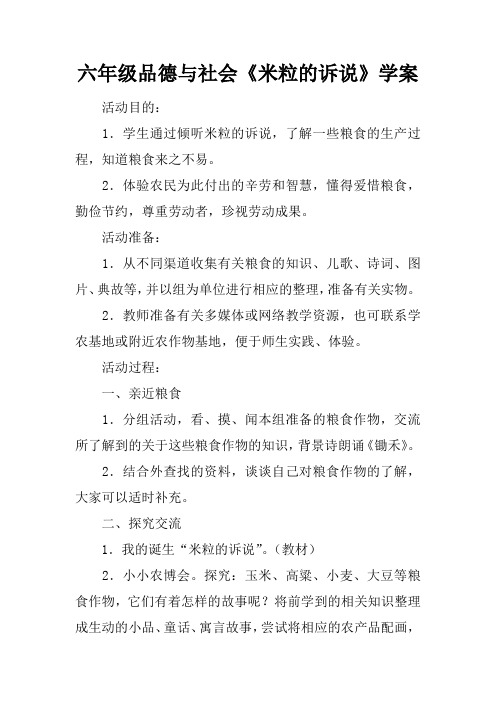 六年级品德与社会《米粒的诉说》学案

活动目的：

1．学生通过倾听米粒的诉说，了解一些粮食的生产过程，知道粮食来之不易。

2．体验农民为此付出的辛劳和智慧，懂得爱惜粮食，勤俭节约，尊重劳动者，珍视劳动成果。

活动准备：

1．从不同渠道收集有关粮食的知识、儿歌、诗词、图片、典故等，并以组为单位进行相应的整理，准备有关实物。

2．教师准备有关多媒体或网络教学资源，也可联系学农基地或附近农作物基地，便于师生实践、体验。

活动过程：

一、亲近粮食

1．分组活动，看、摸、闻本组准备的粮食作物，交流所了解到的关于这些粮食作物的知识，背景诗朗诵《锄禾》。

2．结合外查找的资料，谈谈自己对粮食作物的了解，大家可以适时补充。

二、探究交流

1．我的诞生“米粒的诉说”。（教材）

2．小小农博会。探究：玉米、高粱、小麦、大豆等粮食作物，它们有着怎样的故事呢？将前学到的相关知识整理成生动的小品、童话、寓言故事，尝试将相应的农产品配画，